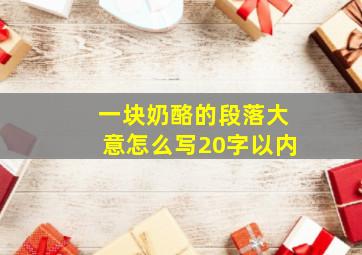 一块奶酪的段落大意怎么写20字以内